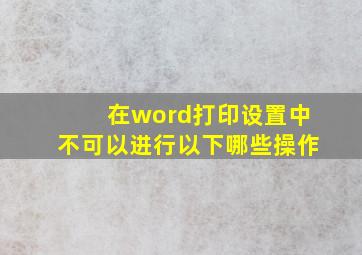 在word打印设置中
不可以进行以下哪些操作